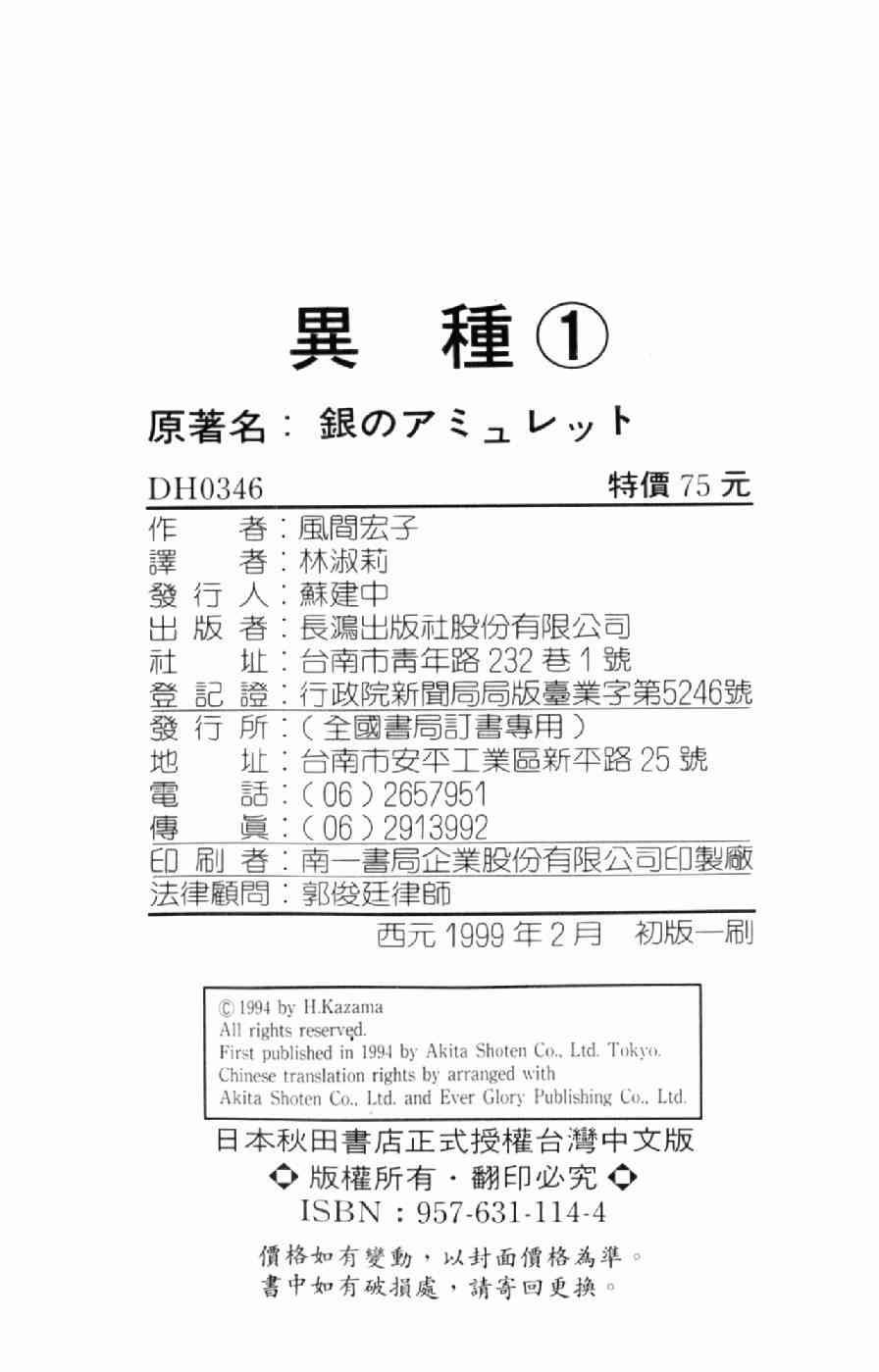 異 種①

原著名：銀のアミュレット

DH0346 特價75元

作 者：風間宏子
譯 者：林淑莉
發行人：蘇建中
出版者：長鴻出版社股份有限公司
社 址：台南市青年路232巷1號
登記證：行政院新聞局局版臺業字第5246號
發行所：（全國書局訂書專用）
地 址：台南市安平工業區新平路25號
電 話：（06）2657951
傳 眞：（06）2913992
印刷者：南一書局企業股份有限公司印製廠
法律顧問：郭俊廷律師

西元1999年2月 初版一刷

© 1994 by H.Kazama
All rights reserved.
First published in 1994 by Akita Shoten Co., Ltd. Tokyo.
Chinese translation rights by arranged with
Akita Shoten Co., Ltd. and Ever Glory Publishing Co., Ltd.

日本秋田書店正式授權台灣中文版
◆版權所有・翻印必究◆
ISBN：957-631-114-4

價格如有變動，以封面價格為準。
書中如有破損處，請寄回更換。